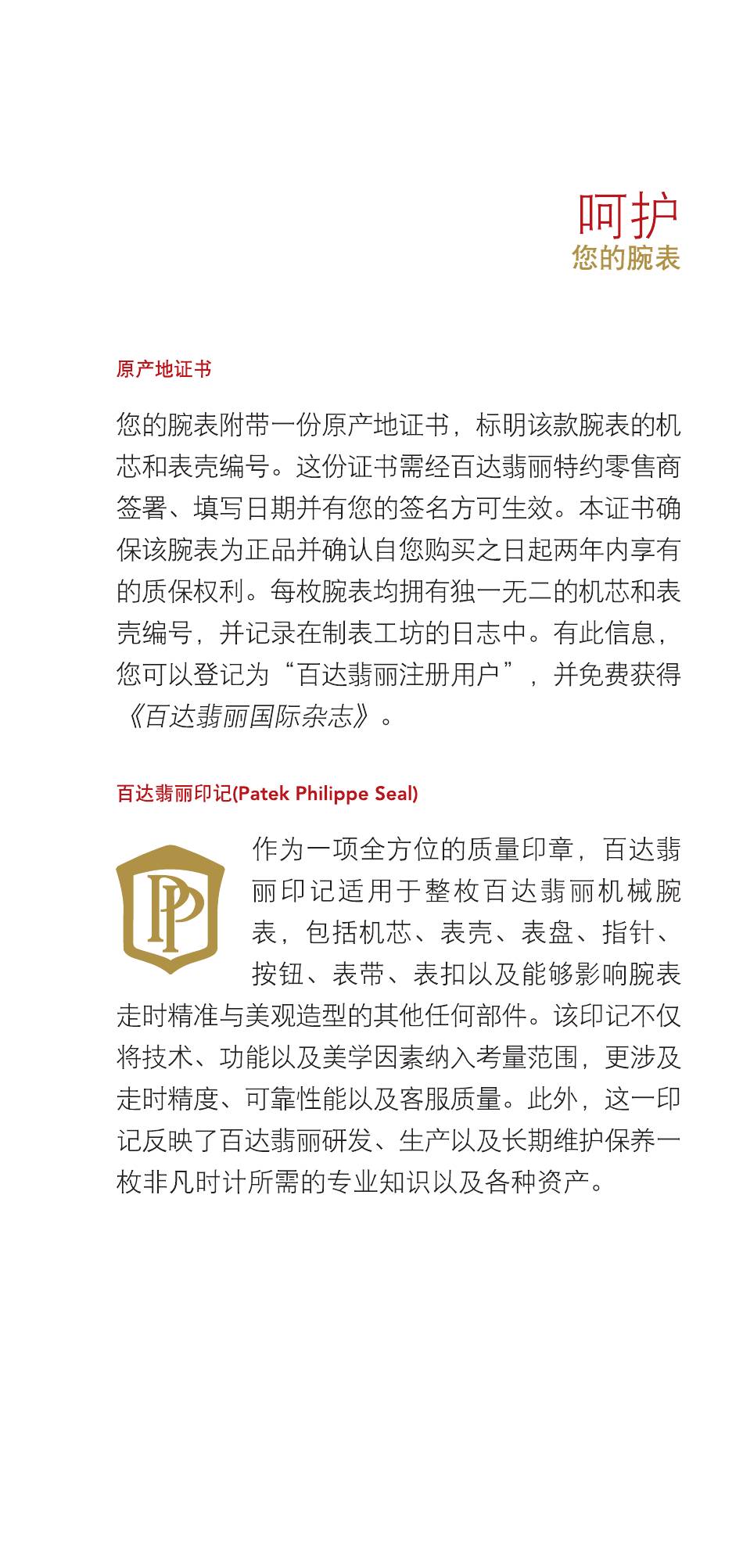 呵护
您的腕表

原产地证书

您的腕表附带一份原产地证书，标明该款腕表的机芯和表壳编号。这份证书需经百达翡丽特约零售商签署、填写日期并有您的签名方可生效。本证书确保该腕表为正品并确认自您购买之日起两年内享有的质保权利。每枚腕表均拥有独一无二的机芯和表壳编号，并记录在制表工坊的日志中。有此信息，您可以登记为“百达翡丽注册用户”，并免费获得《百达翡丽国际杂志》。

百达翡丽印记(Patek Philippe Seal)

PP

作为一项全方位的质量印章，百达翡丽印记适用于整枚百达翡丽机械腕表，包括机芯、表壳、表盘、指针、按钮、表带、表扣以及能够影响腕表走时精准与美观造型的其他任何部件。该印记不仅将技术、功能以及美学因素纳入考量范围，更涉及走时精度、可靠性能以及客服质量。此外，这一印记反映了百达翡丽研发、生产以及长期维护保养一枚非凡时计所需的专业知识以及各种资产。